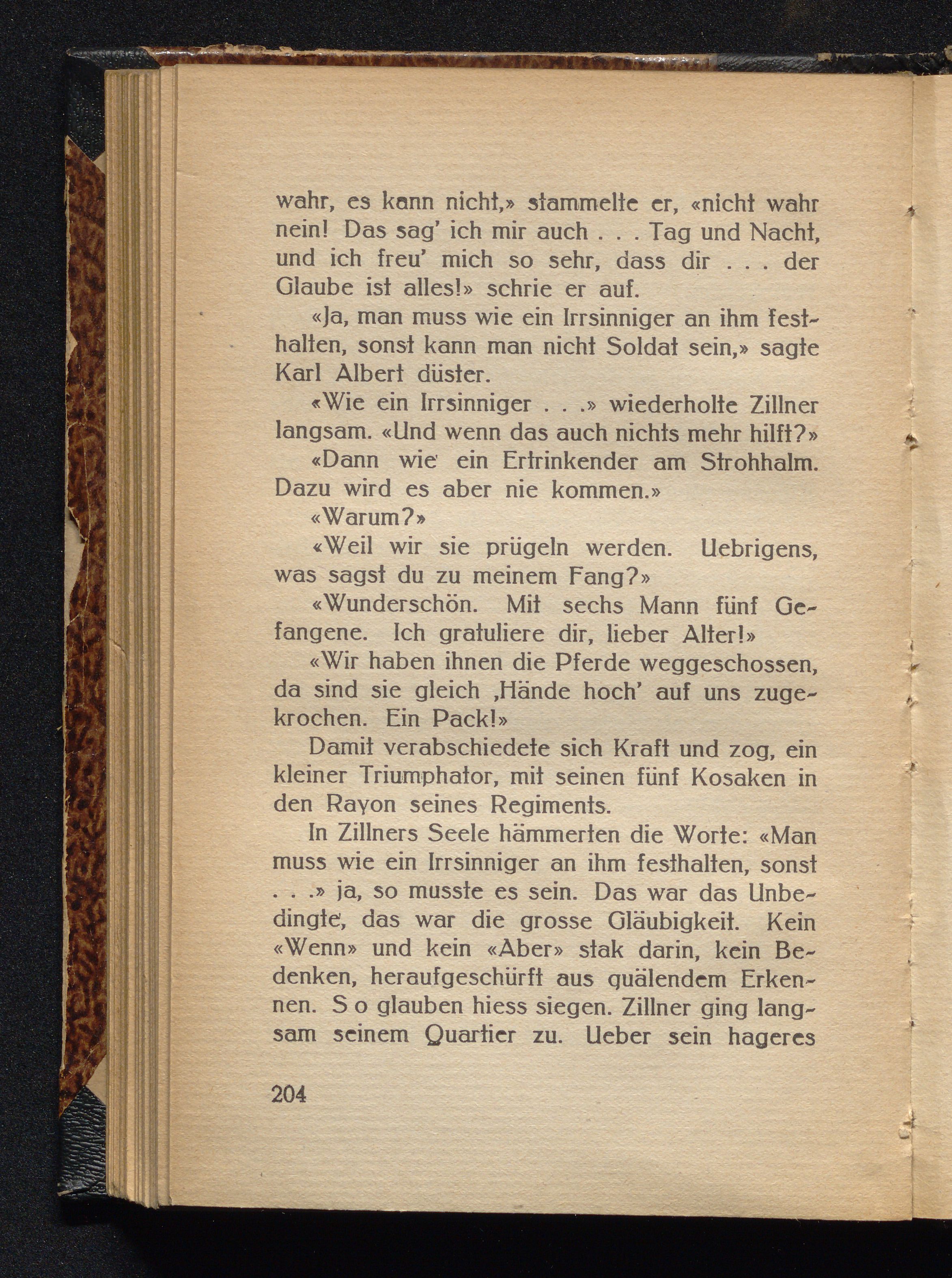 wahr, es kann nicht,» stammelte er, «nicht wahr nein! Das sag' ich mir auch . . . Tag und Nacht, und ich freu' mich so sehr, dass dir . . . der Glaube ist alles!» schrie er auf.

«Ja, man muss wie ein Irrsinniger an ihm festhalten, sonst kann man nicht Soldat sein,» sagte Karl Albert düster.

«Wie ein Irrsinniger . . .» wiederholte Zillner langsam. «Und wenn das auch nichts mehr hilft?»

«Dann wie ein Ertrinkender am Strohhalm. Dazu wird es aber nie kommen.»

«Warum?»

«Weil wir sie prügeln werden. Uebrigens, was sagst du zu meinem Fang?»

«Wunderschön. Mit sechs Mann fünf Gefangene. Ich gratuliere dir, lieber Alter!»

«Wir haben ihnen die Pferde weggeschossen, da sind sie gleich ‚Hände hoch' auf uns zugekrochen. Ein Pack!»

Damit verabschiedete sich Kraft und zog, ein kleiner Triumphator, mit seinen fünf Kosaken in den Rayon seines Regiments.

In Zillners Seele hämmerten die Worte: «Man muss wie ein Irrsinniger an ihm festhalten, sonst . . .» ja, so musste es sein. Das war das Unbedingte, das war die grosse Gläubigkeit. Kein «Wenn» und kein «Aber» stak darin, kein Bedenken, heraufgeschürft aus quälendem Erkennen. S o glauben hiess siegen. Zillner ging langsam seinem Quartier zu. Ueber sein hageres

204